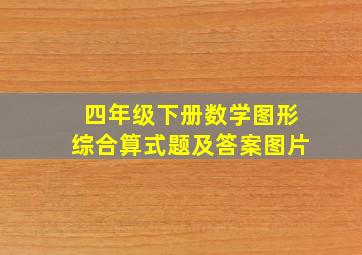 四年级下册数学图形
综合算式题及答案图片